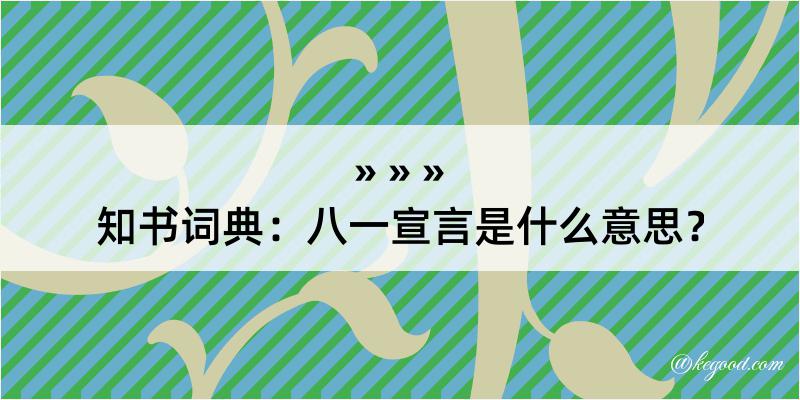 » » »
知书词典：八一宣言是什么意思？

@kegood.com